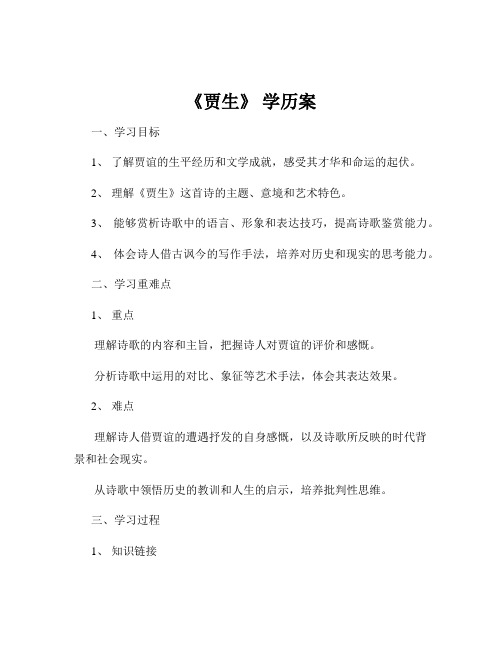 《贾生》 学历案

一、学习目标

1、 了解贾谊的生平经历和文学成就，感受其才华和命运的起伏。

2、 理解《贾生》这首诗的主题、意境和艺术特色。

3、 能够赏析诗歌中的语言、形象和表达技巧，提高诗歌鉴赏能力。

4、 体会诗人借古讽今的写作手法，培养对历史和现实的思考能力。

二、学习重难点

1、 重点

理解诗歌的内容和主旨，把握诗人对贾谊的评价和感慨。

分析诗歌中运用的对比、象征等艺术手法，体会其表达效果。

2、 难点

理解诗人借贾谊的遭遇抒发的自身感慨，以及诗歌所反映的时代背景和社会现实。

从诗歌中领悟历史的教训和人生的启示，培养批判性思维。

三、学习过程

1、 知识链接